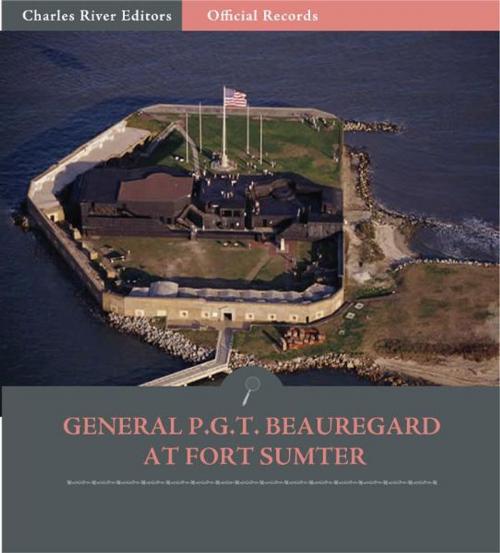 Charles River Editors
Official Records

GENERAL P.G.T. BEAUREGARD AT FORT SUMTER